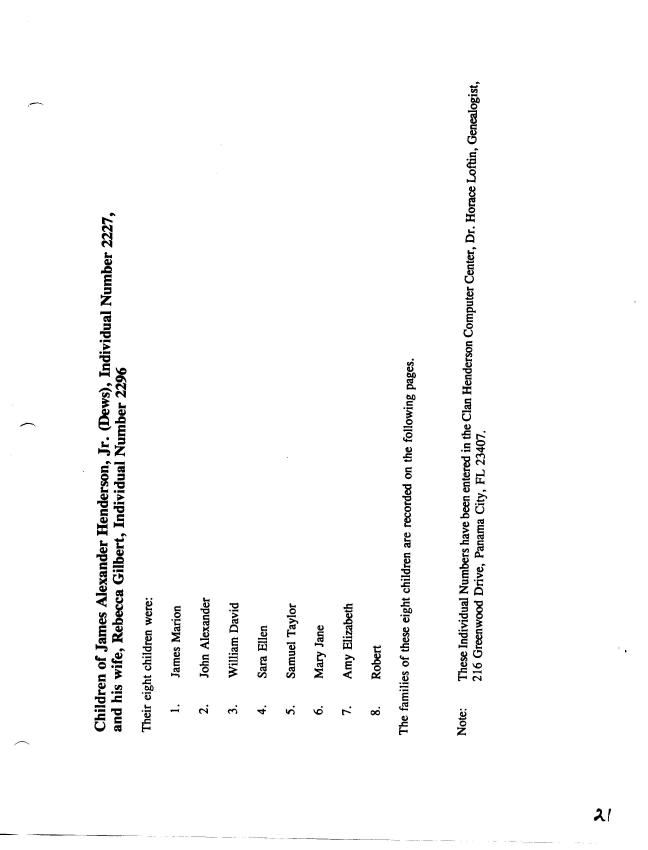 Children of James Alexander Henderson, Jr. (Dews), Individual Number 2227, and his wife, Rebecca Gilbert, Individual Number 2296

Their eight children were:

1. James Marion
2. John Alexander
3. William David
4. Sara Ellen
5. Samuel Taylor
6. Mary Jane
7. Amy Elizabeth
8. Robert

The families of these eight children are recorded on the following pages.

Note: These Individual Numbers have been entered in the Clan Henderson Computer Center, Dr. Horace Loftin, Genealogist, 216 Greenwood Drive, Panama City, FL 23407.

21